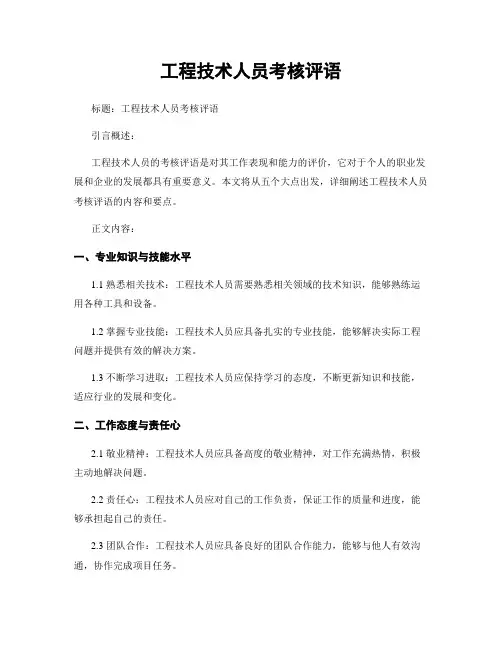 工程技术人员考核评语

标题：工程技术人员考核评语

引言概述：

工程技术人员的考核评语是对其工作表现和能力的评价，它对于个人的职业发展和企业的发展都具有重要意义。本文将从五个大点出发，详细阐述工程技术人员考核评语的内容和要点。

正文内容：

一、专业知识与技能水平

1.1 熟悉相关技术：工程技术人员需要熟悉相关领域的技术知识，能够熟练运用各种工具和设备。

1.2 掌握专业技能：工程技术人员应具备扎实的专业技能，能够解决实际工程问题并提供有效的解决方案。

1.3 不断学习进取：工程技术人员应保持学习的态度，不断更新知识和技能，适应行业的发展和变化。

二、工作态度与责任心

2.1 敬业精神：工程技术人员应具备高度的敬业精神，对工作充满热情，积极主动地解决问题。

2.2 责任心：工程技术人员应对自己的工作负责，保证工作的质量和进度，能够承担起自己的责任。

2.3 团队合作：工程技术人员应具备良好的团队合作能力，能够与他人有效沟通，协作完成项目任务。